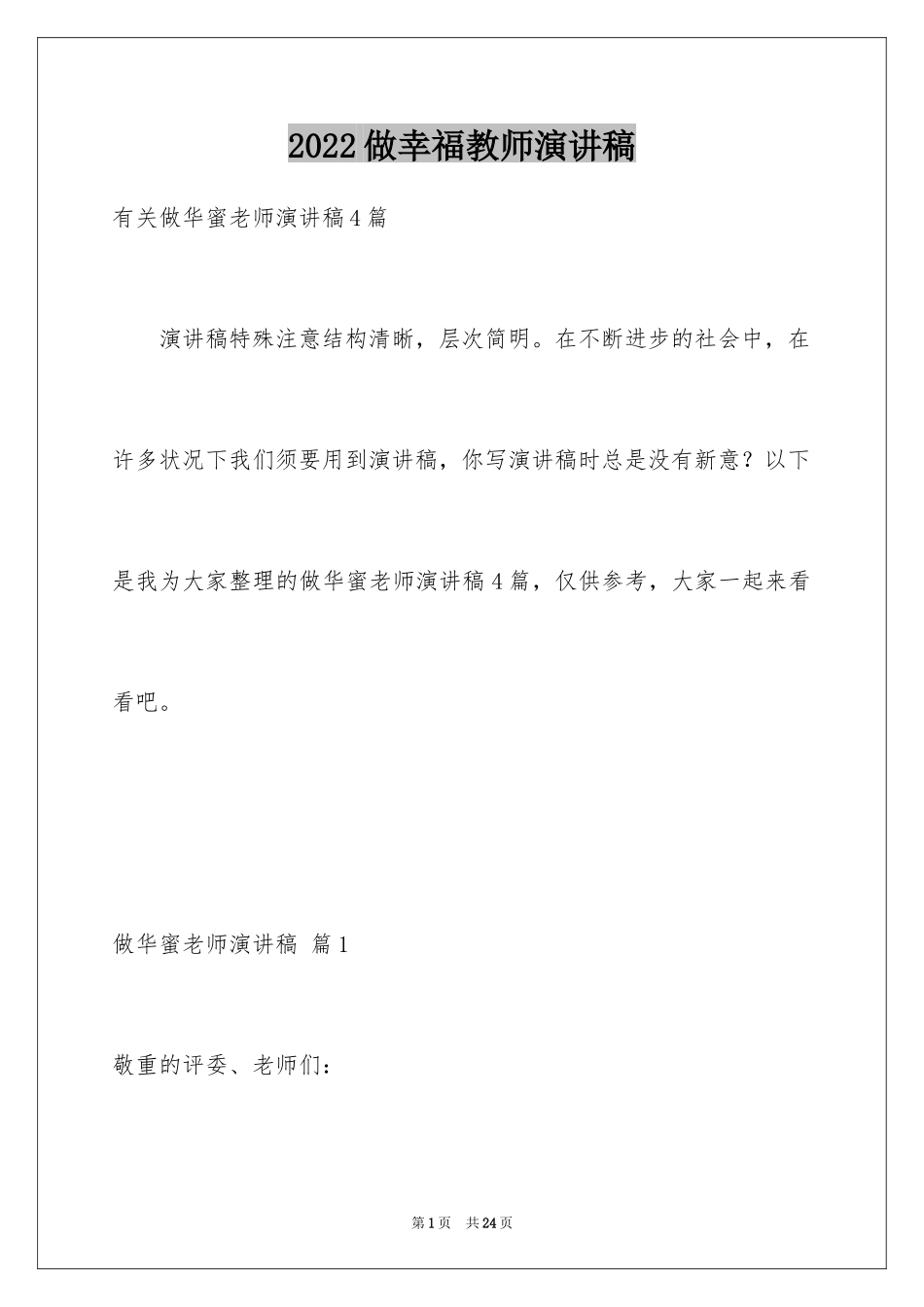 2022做幸福教师演讲稿

有关做华蜜老师演讲稿4篇

演讲稿特殊注意结构清晰，层次简明。在不断进步的社会中，在许多状况下我们须要用到演讲稿，你写演讲稿时总是没有新意？以下是我为大家整理的做华蜜老师演讲稿4篇，仅供参考，大家一起来看看吧。

做华蜜老师演讲稿 篇1

敬重的评委、老师们：

第1页 共24页